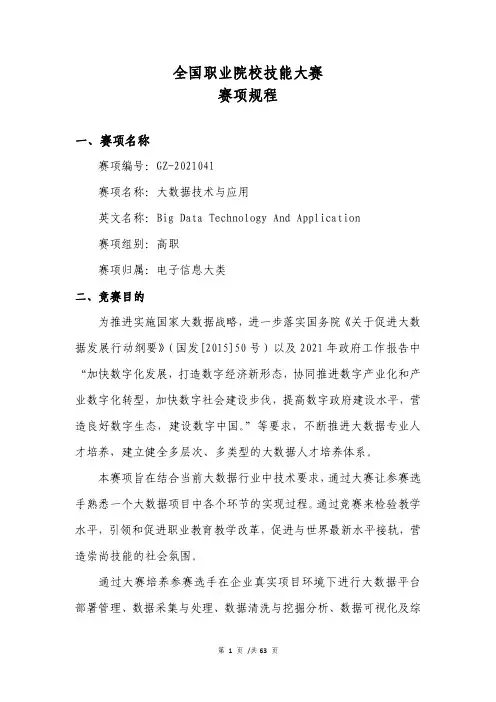 全国职业院校技能大赛
赛项规程

一、赛项名称

赛项编号：GZ-2021041

赛项名称：大数据技术与应用

英文名称：Big Data Technology And Application

赛项组别：高职

赛项归属：电子信息大类

二、竞赛目的

为推进实施国家大数据战略，进一步落实国务院《关于促进大数据发展行动纲要》（国发[2015]50 号）以及 2021 年政府工作报告中“加快数字化发展，打造数字经济新形态，协同推进数字产业化和产业数字化转型，加快数字社会建设步伐，提高数字政府建设水平，营造良好数字生态，建设数字中国。”等要求，不断推进大数据专业人才培养，建立健全多层次、多类型的大数据人才培养体系。

本赛项旨在结合当前大数据行业中技术要求，通过大赛让参赛选手熟悉一个大数据项目中各个环节的实现过程。通过竞赛来检验教学水平，引领和促进职业教育教学改革，促进与世界最新水平接轨，营造崇尚技能的社会氛围。

通过大赛培养参赛选手在企业真实项目环境下进行大数据平台部署管理、数据采集与处理、数据清洗与挖掘分析、数据可视化及综

第 1 页 /共 63 页